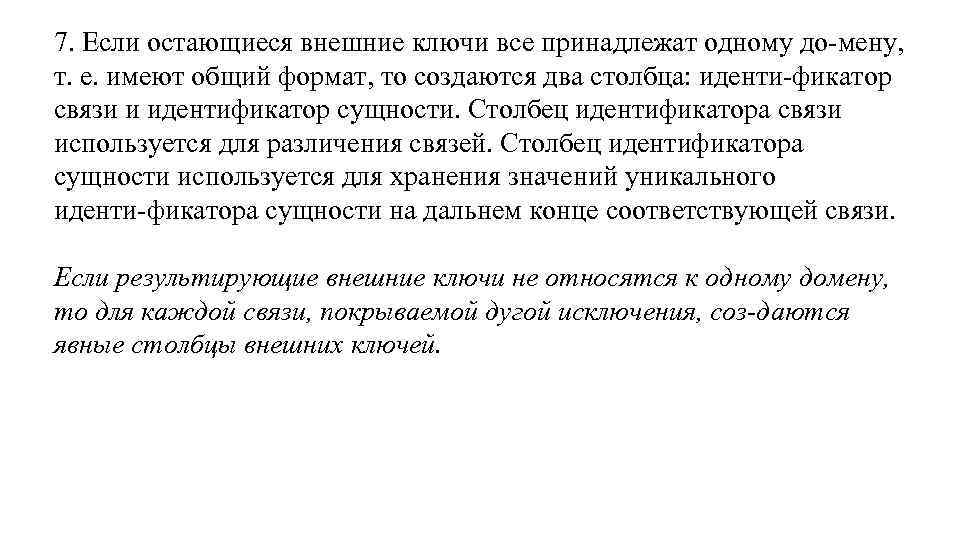 7. Если остающиеся внешние ключи все принадлежат одному до-мену, т. е. имеют общий формат, то создаются два столбца: иденти-фикатор связи и идентификатор сущности. Столбец идентификатора связи используется для различения связей. Столбец идентификатора сущности используется для хранения значений уникального иденти-фикатора сущности на дальнем конце соответствующей связи.

Если результирующие внешние ключи не относятся к одному домену, то для каждой связи, покрываемой дугой исключения, соз-даются явные столбцы внешних ключей.